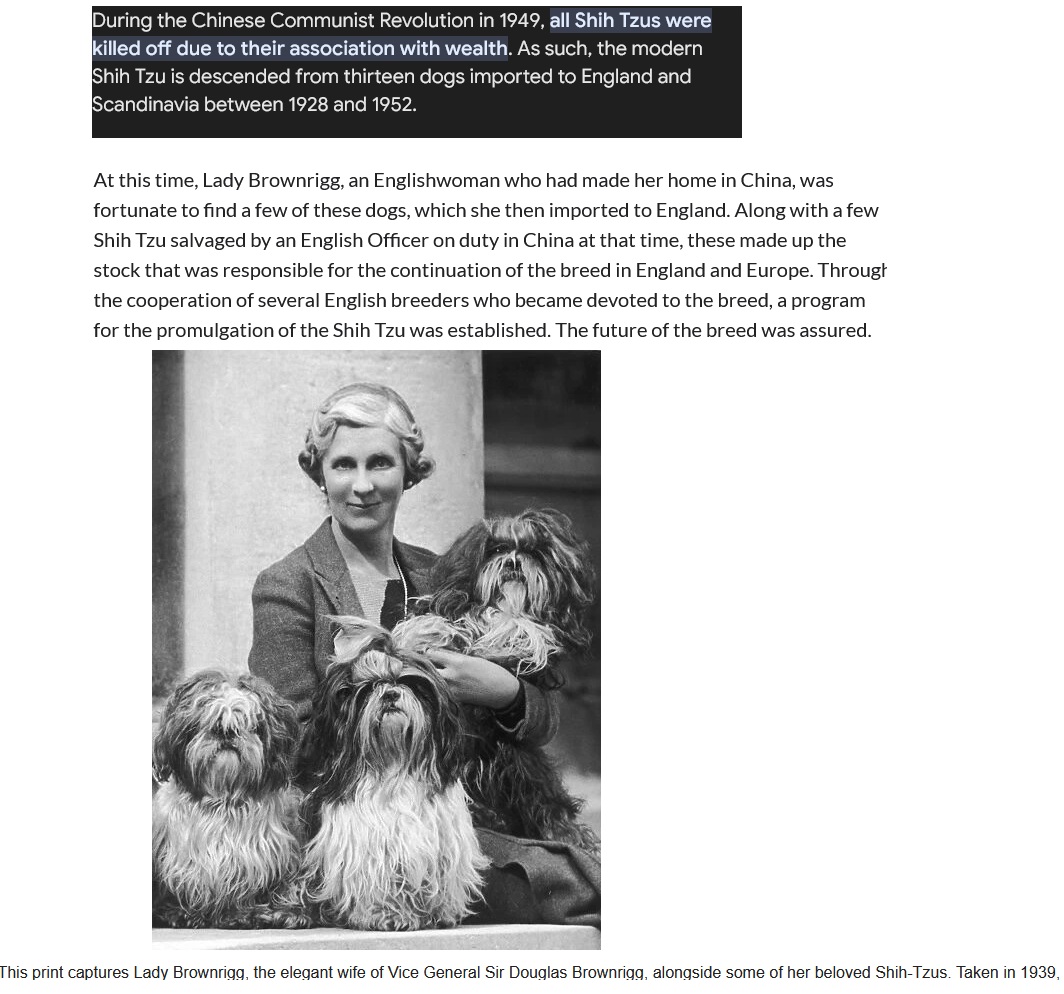 During the Chinese Communist Revolution in 1949, all Shih Tzus were killed off due to their association with wealth. As such, the modern Shih Tzu is descended from thirteen dogs imported to England and Scandinavia between 1928 and 1952.

At this time, Lady Brownrigg, an Englishwoman who had made her home in China, was fortunate to find a few of these dogs, which she then imported to England. Along with a few Shih Tzu salvaged by an English Officer on duty in China at that time, these made up the stock that was responsible for the continuation of the breed in England and Europe. Through the cooperation of several English breeders who became devoted to the breed, a program for the promulgation of the Shih Tzu was established. The future of the breed was assured.

This print captures Lady Brownrigg, the elegant wife of Vice General Sir Douglas Brownrigg, alongside some of her beloved Shih-Tzus. Taken in 1939,